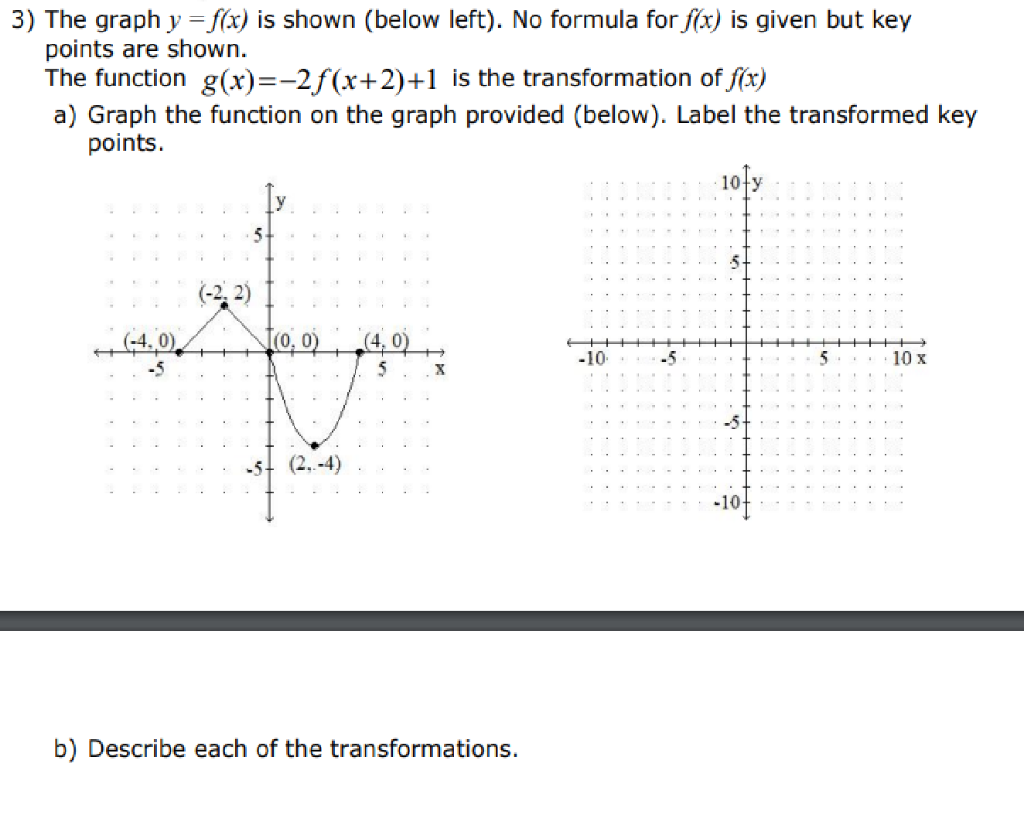 3) The graph $y = f(x)$ is shown (below left). No formula for $f(x)$ is given but key points are shown.
The function $g(x)=-2f(x+2)+1$ is the transformation of $f(x)$

a) Graph the function on the graph provided (below). Label the transformed key points.

y
5
(-2, 2)
(-4, 0)
(0, 0)
(4, 0)
-5
5
x
-5
(2, -4)

10 y
5
-10
-5
5
10 x
-5
-10

b) Describe each of the transformations.